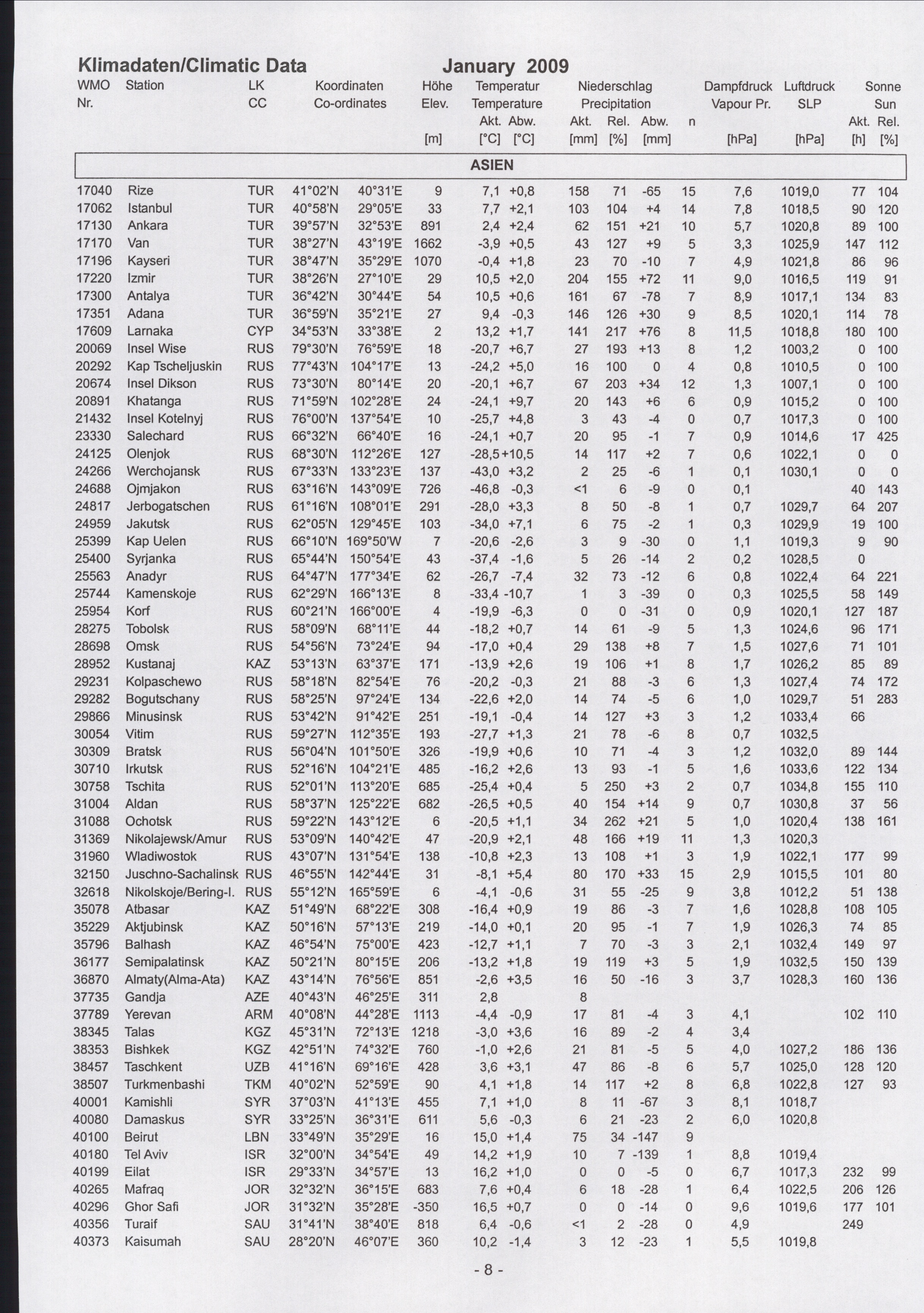 Klimadaten/Climatic Data January 2009

| WMO Nr. | Station | LK CC | Koordinaten Co-ordinates | | Höhe Elev. [m] | Temperatur Temperature Akt. [°C] | Abw. [°C] | Niederschlag Precipitation Akt. [mm] | Rel. [%] | Abw. [mm] | n | Dampfdruck Vapour Pr. [hPa] | Luftdruck SLP [hPa] | Sonne Sun Akt. [h] | Rel. [%] |
|---|---|---|---|---|---|---|---|---|---|---|---|---|---|---|---|
| ASIEN | | | | | | | | | | | | | | | |
| 17040 | Rize | TUR | 41°02'N | 40°31'E | 9 | 7,1 | +0,8 | 158 | 71 | -65 | 15 | 7,6 | 1019,0 | 77 | 104 |
| 17062 | Istanbul | TUR | 40°58'N | 29°05'E | 33 | 7,7 | +2,1 | 103 | 104 | +4 | 14 | 7,8 | 1018,5 | 90 | 120 |
| 17130 | Ankara | TUR | 39°57'N | 32°53'E | 891 | 2,4 | +2,4 | 62 | 151 | +21 | 10 | 5,7 | 1020,8 | 89 | 100 |
| 17170 | Van | TUR | 38°27'N | 43°19'E | 1662 | -3,9 | +0,5 | 43 | 127 | +9 | 5 | 3,3 | 1025,9 | 147 | 112 |
| 17196 | Kayseri | TUR | 38°47'N | 35°29'E | 1070 | -0,4 | +1,8 | 23 | 70 | -10 | 7 | 4,9 | 1021,8 | 86 | 96 |
| 17220 | Izmir | TUR | 38°26'N | 27°10'E | 29 | 10,5 | +2,0 | 204 | 155 | +72 | 11 | 9,0 | 1016,5 | 119 | 91 |
| 17300 | Antalya | TUR | 36°42'N | 30°44'E | 54 | 10,5 | +0,6 | 161 | 67 | -78 | 7 | 8,9 | 1017,1 | 134 | 83 |
| 17351 | Adana | TUR | 36°59'N | 35°21'E | 27 | 9,4 | -0,3 | 146 | 126 | +30 | 9 | 8,5 | 1020,1 | 114 | 78 |
| 17609 | Larnaka | CYP | 34°53'N | 33°38'E | 2 | 13,2 | +1,7 | 141 | 217 | +76 | 8 | 11,5 | 1018,8 | 180 | 100 |
| 20069 | Insel Wise | RUS | 79°30'N | 76°59'E | 18 | -20,7 | +6,7 | 27 | 193 | +13 | 8 | 1,2 | 1003,2 | 0 | 100 |
| 20292 | Kap Tscheljuskin | RUS | 77°43'N | 104°17'E | 13 | -24,2 | +5,0 | 16 | 100 | 0 | 4 | 0,8 | 1010,5 | 0 | 100 |
| 20674 | Insel Dikson | RUS | 73°30'N | 80°14'E | 20 | -20,1 | +6,7 | 67 | 203 | +34 | 12 | 1,3 | 1007,1 | 0 | 100 |
| 20891 | Khatanga | RUS | 71°59'N | 102°28'E | 24 | -24,1 | +9,7 | 20 | 143 | +6 | 6 | 0,9 | 1015,2 | 0 | 100 |
| 21432 | Insel Kotelnyj | RUS | 76°00'N | 137°54'E | 10 | -25,7 | +4,8 | 3 | 43 | -4 | 0 | 0,7 | 1017,3 | 0 | 100 |
| 23330 | Salechard | RUS | 66°32'N | 66°40'E | 16 | -24,1 | +0,7 | 20 | 95 | -1 | 7 | 0,9 | 1014,6 | 17 | 425 |
| 24125 | Olenjok | RUS | 68°30'N | 112°26'E | 127 | -28,5 | +10,5 | 14 | 117 | +2 | 7 | 0,6 | 1022,1 | 0 | 0 |
| 24266 | Werchojansk | RUS | 67°33'N | 133°23'E | 137 | -43,0 | +3,2 | 2 | 25 | -6 | 1 | 0,1 | 1030,1 | 0 | 0 |
| 24688 | Ojmjakon | RUS | 63°16'N | 143°09'E | 726 | -46,8 | -0,3 | <1 | 6 | -9 | 0 | 0,1 | | 40 | 143 |
| 24817 | Jerbogatschen | RUS | 61°16'N | 108°01'E | 291 | -28,0 | +3,3 | 8 | 50 | -8 | 1 | 0,7 | 1029,7 | 64 | 207 |
| 24959 | Jakutsk | RUS | 62°05'N | 129°45'E | 103 | -34,0 | +7,1 | 6 | 75 | -2 | 1 | 0,3 | 1029,9 | 19 | 100 |
| 25399 | Kap Uelen | RUS | 66°10'N | 169°50'W | 7 | -20,6 | -2,6 | 3 | 9 | -30 | 0 | 1,1 | 1019,3 | 9 | 90 |
| 25400 | Syrjanka | RUS | 65°44'N | 150°54'E | 43 | -37,4 | -1,6 | 5 | 26 | -14 | 2 | 0,2 | 1028,5 | 0 | |
| 25563 | Anadyr | RUS | 64°47'N | 177°34'E | 62 | -26,7 | -7,4 | 32 | 73 | -12 | 6 | 0,8 | 1022,4 | 64 | 221 |
| 25744 | Kamenskoje | RUS | 62°29'N | 166°13'E | 8 | -33,4 | -10,7 | 1 | 3 | -39 | 0 | 0,3 | 1025,5 | 58 | 149 |
| 25954 | Korf | RUS | 60°21'N | 166°00'E | 4 | -19,9 | -6,3 | 0 | 0 | -31 | 0 | 0,9 | 1020,1 | 127 | 187 |
| 28275 | Tobolsk | RUS | 58°09'N | 68°11'E | 44 | -18,2 | +0,7 | 14 | 61 | -9 | 5 | 1,3 | 1024,6 | 96 | 171 |
| 28698 | Omsk | RUS | 54°56'N | 73°24'E | 94 | -17,0 | +0,4 | 29 | 138 | +8 | 7 | 1,5 | 1027,6 | 71 | 101 |
| 28952 | Kustanaj | KAZ | 53°13'N | 63°37'E | 171 | -13,9 | +2,6 | 19 | 106 | +1 | 8 | 1,7 | 1026,2 | 85 | 89 |
| 29231 | Kolpaschewo | RUS | 58°18'N | 82°54'E | 76 | -20,2 | -0,3 | 21 | 88 | -3 | 6 | 1,3 | 1027,4 | 74 | 172 |
| 29282 | Bogutschany | RUS | 58°25'N | 97°24'E | 134 | -22,6 | +2,0 | 14 | 74 | -5 | 6 | 1,0 | 1029,7 | 51 | 283 |
| 29866 | Minusinsk | RUS | 53°42'N | 91°42'E | 251 | -19,1 | -0,4 | 14 | 127 | +3 | 3 | 1,2 | 1033,4 | 66 | |
| 30054 | Vitim | RUS | 59°27'N | 112°35'E | 193 | -27,7 | +1,3 | 21 | 78 | -6 | 8 | 0,7 | 1032,5 | | |
| 30309 | Bratsk | RUS | 56°04'N | 101°50'E | 326 | -19,9 | +0,6 | 10 | 71 | -4 | 3 | 1,2 | 1032,0 | 89 | 144 |
| 30710 | Irkutsk | RUS | 52°16'N | 104°21'E | 485 | -16,2 | +2,6 | 13 | 93 | -1 | 5 | 1,6 | 1033,6 | 122 | 134 |
| 30758 | Tschita | RUS | 52°01'N | 113°20'E | 685 | -25,4 | +0,4 | 5 | 250 | +3 | 2 | 0,7 | 1034,8 | 155 | 110 |
| 31004 | Aldan | RUS | 58°37'N | 125°22'E | 682 | -26,5 | +0,5 | 40 | 154 | +14 | 9 | 0,7 | 1030,8 | 37 | 56 |
| 31088 | Ochotsk | RUS | 59°22'N | 143°12'E | 6 | -20,5 | +1,1 | 34 | 262 | +21 | 5 | 1,0 | 1020,4 | 138 | 161 |
| 31369 | Nikolajewsk/Amur | RUS | 53°09'N | 140°42'E | 47 | -20,9 | +2,1 | 48 | 166 | +19 | 11 | 1,3 | 1020,3 | | |
| 31960 | Wladiwostok | RUS | 43°07'N | 131°54'E | 138 | -10,8 | +2,3 | 13 | 108 | +1 | 3 | 1,9 | 1022,1 | 177 | 99 |
| 32150 | Juschno-Sachalinsk | RUS | 46°55'N | 142°44'E | 31 | -8,1 | +5,4 | 80 | 170 | +33 | 15 | 2,9 | 1015,5 | 101 | 80 |
| 32618 | Nikolskoje/Bering-I. | RUS | 55°12'N | 165°59'E | 6 | -4,1 | -0,6 | 31 | 55 | -25 | 9 | 3,8 | 1012,2 | 51 | 138 |
| 35078 | Atbasar | KAZ | 51°49'N | 68°22'E | 308 | -16,4 | +0,9 | 19 | 86 | -3 | 7 | 1,6 | 1028,8 | 108 | 105 |
| 35229 | Aktjubinsk | KAZ | 50°16'N | 57°13'E | 219 | -14,0 | +0,1 | 20 | 95 | -1 | 7 | 1,9 | 1026,3 | 74 | 85 |
| 35796 | Balhash | KAZ | 46°54'N | 75°00'E | 423 | -12,7 | +1,1 | 7 | 70 | -3 | 3 | 2,1 | 1032,4 | 149 | 97 |
| 36177 | Semipalatinsk | KAZ | 50°21'N | 80°15'E | 206 | -13,2 | +1,8 | 19 | 119 | +3 | 5 | 1,9 | 1032,5 | 150 | 139 |
| 36870 | Almaty(Alma-Ata) | KAZ | 43°14'N | 76°56'E | 851 | -2,6 | +3,5 | 16 | 50 | -16 | 3 | 3,7 | 1028,3 | 160 | 136 |
| 37735 | Gandja | AZE | 40°43'N | 46°25'E | 311 | 2,8 | | 8 | | | | | | | |
| 37789 | Yerevan | ARM | 40°08'N | 44°28'E | 1113 | -4,4 | -0,9 | 17 | 81 | -4 | 3 | 4,1 | | 102 | 110 |
| 38345 | Talas | KGZ | 45°31'N | 72°13'E | 1218 | -3,0 | +3,6 | 16 | 89 | -2 | 4 | 3,4 | | | |
| 38353 | Bishkek | KGZ | 42°51'N | 74°32'E | 760 | -1,0 | +2,6 | 21 | 81 | -5 | 5 | 4,0 | 1027,2 | 186 | 136 |
| 38457 | Taschkent | UZB | 41°16'N | 69°16'E | 428 | 3,6 | +3,1 | 47 | 86 | -8 | 6 | 5,7 | 1025,0 | 128 | 120 |
| 38507 | Turkmenbashi | TKM | 40°02'N | 52°59'E | 90 | 4,1 | +1,8 | 14 | 117 | +2 | 8 | 6,8 | 1022,8 | 127 | 93 |
| 40001 | Kamishli | SYR | 37°03'N | 41°13'E | 455 | 7,1 | +1,0 | 8 | 11 | -67 | 3 | 8,1 | 1018,7 | | |
| 40080 | Damaskus | SYR | 33°25'N | 36°31'E | 611 | 5,6 | -0,3 | 6 | 21 | -23 | 2 | 6,0 | 1020,8 | | |
| 40100 | Beirut | LBN | 33°49'N | 35°29'E | 16 | 15,0 | +1,4 | 75 | 34 | -147 | 9 | | | | |
| 40180 | Tel Aviv | ISR | 32°00'N | 34°54'E | 49 | 14,2 | +1,9 | 10 | 7 | -139 | 1 | 8,8 | 1019,4 | | |
| 40199 | Eilat | ISR | 29°33'N | 34°57'E | 13 | 16,2 | +1,0 | 0 | 0 | -5 | 0 | 6,7 | 1017,3 | 232 | 99 |
| 40265 | Mafraq | JOR | 32°32'N | 36°15'E | 683 | 7,6 | +0,4 | 6 | 18 | -28 | 1 | 6,4 | 1022,5 | 206 | 126 |
| 40296 | Ghor Safi | JOR | 31°32'N | 35°28'E | -350 | 16,5 | +0,7 | 0 | 0 | -14 | 0 | 9,6 | 1019,6 | 177 | 101 |
| 40356 | Turaif | SAU | 31°41'N | 38°40'E | 818 | 6,4 | -0,6 | <1 | 2 | -28 | 0 | 4,9 | | 249 | |
| 40373 | Kaisumah | SAU | 28°20'N | 46°07'E | 360 | 10,2 | -1,4 | 3 | 12 | -23 | 1 | 5,5 | 1019,8 | | |

- 8 -